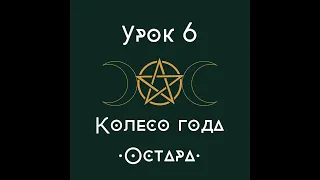 Урок 6

Колесо года

·Остара·